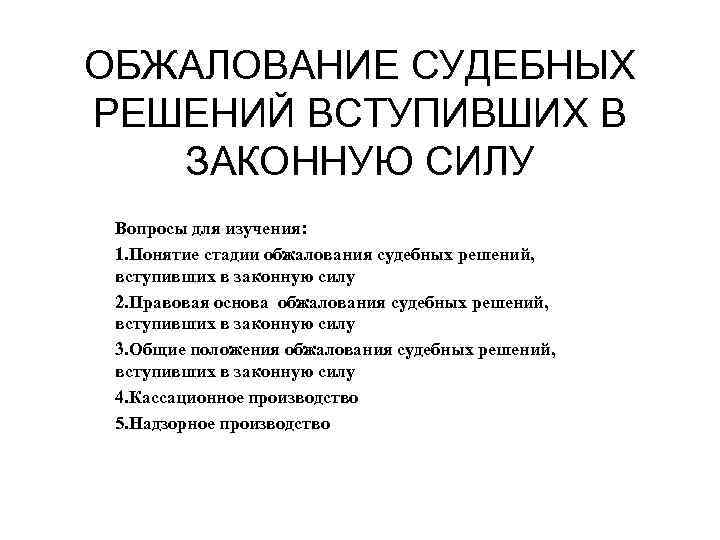 ОБЖАЛОВАНИЕ СУДЕБНЫХ РЕШЕНИЙ ВСТУПИВШИХ В ЗАКОННУЮ СИЛУ

Вопросы для изучения:

1.Понятие стадии обжалования судебных решений, вступивших в законную силу

2.Правовая основа обжалования судебных решений, вступивших в законную силу

3.Общие положения обжалования судебных решений, вступивших в законную силу

4.Кассационное производство

5.Надзорное производство